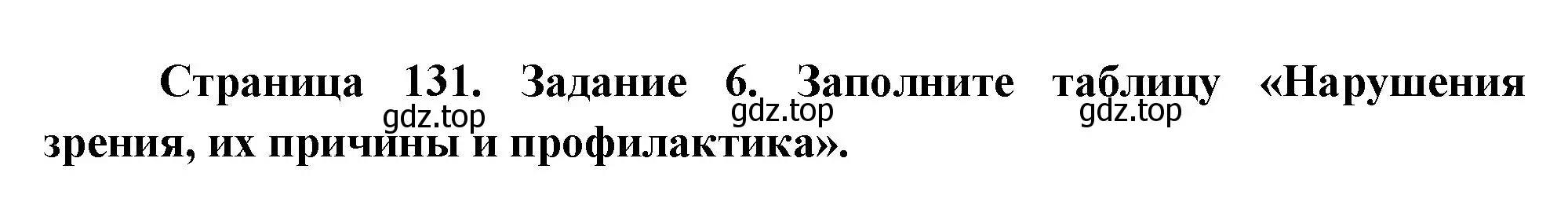 Страница 131. Задание 6. Заполните таблицу «Нарушения зрения, их причины и профилактика».

gdz.top gdz.top gdz.top